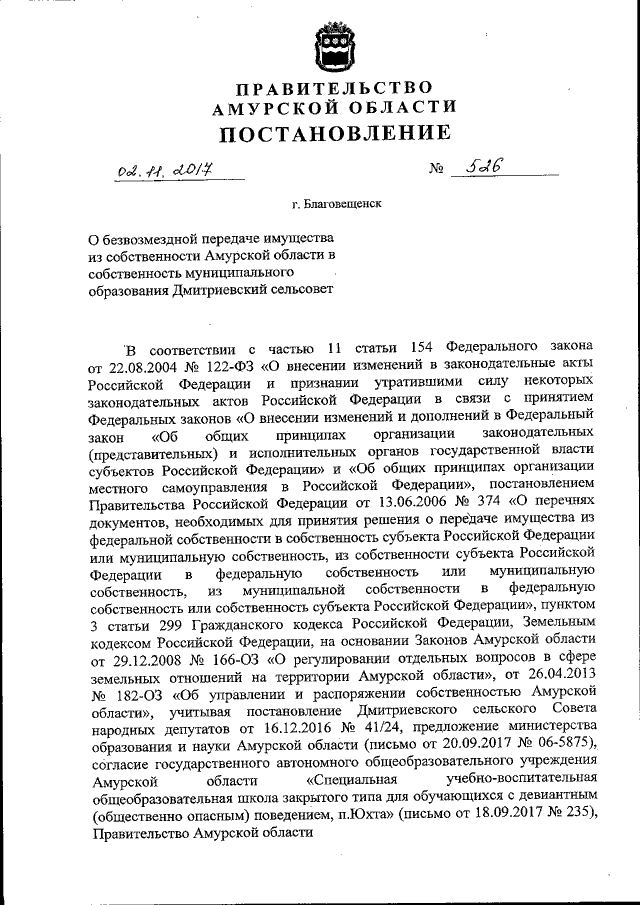 ПРАВИТЕЛЬСТВО
АМУРСКОЙ ОБЛАСТИ
ПОСТАНОВЛЕНИЕ

02.11.2017 № 526

г. Благовещенск

О безвозмездной передаче имущества из собственности Амурской области в собственность муниципального образования Дмитриевский сельсовет

В соответствии с частью 11 статьи 154 Федерального закона от 22.08.2004 № 122-ФЗ «О внесении изменений в законодательные акты Российской Федерации и признании утратившими силу некоторых законодательных актов Российской Федерации в связи с принятием Федеральных законов «О внесении изменений и дополнений в Федеральный закон «Об общих принципах организации законодательных (представительных) и исполнительных органов государственной власти субъектов Российской Федерации» и «Об общих принципах организации местного самоуправления в Российской Федерации», постановлением Правительства Российской Федерации от 13.06.2006 № 374 «О перечнях документов, необходимых для принятия решения о передаче имущества из федеральной собственности в собственность субъекта Российской Федерации или муниципальную собственность, из собственности субъекта Российской Федерации в федеральную собственность или муниципальную собственность, из муниципальной собственности в федеральную собственность или собственность субъекта Российской Федерации», пунктом 3 статьи 299 Гражданского кодекса Российской Федерации, Земельным кодексом Российской Федерации, на основании Законов Амурской области от 29.12.2008 № 166-ОЗ «О регулировании отдельных вопросов в сфере земельных отношений на территории Амурской области», от 26.04.2013 № 182-ОЗ «Об управлении и распоряжении собственностью Амурской области», учитывая постановление Дмитриевского сельского Совета народных депутатов от 16.12.2016 № 41/24, предложение министерства образования и науки Амурской области (письмо от 20.09.2017 № 06-5875), согласие государственного автономного общеобразовательного учреждения Амурской области «Специальная учебно-воспитательная общеобразовательная школа закрытого типа для обучающихся с девиантным (общественно опасным) поведением, п.Юхта» (письмо от 18.09.2017 № 235), Правительство Амурской области